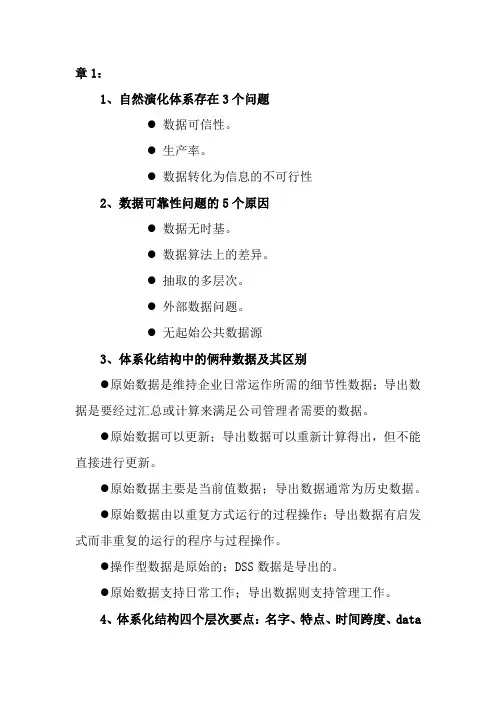 章 1:

1、自然演化体系存在 3 个问题

● 数据可信性。

● 生产率。

● 数据转化为信息的不可行性

2、数据可靠性问题的 5 个原因

● 数据无时基。

● 数据算法上的差异。

● 抽取的多层次。

● 外部数据问题。

● 无起始公共数据源

3、体系化结构中的俩种数据及其区别

●原始数据是维持企业日常运作所需的细节性数据；导出数据是要经过汇总或计算来满足公司管理者需要的数据。

●原始数据可以更新；导出数据可以重新计算得出，但不能直接进行更新。

●原始数据主要是当前值数据；导出数据通常为历史数据。

●原始数据由以重复方式运行的过程操作；导出数据有启发式而非重复的运行的程序与过程操作。

●操作型数据是原始的；DSS 数据是导出的。

●原始数据支持日常工作；导出数据则支持管理工作。

4、体系化结构四个层次要点：名字、特点、时间跨度、data